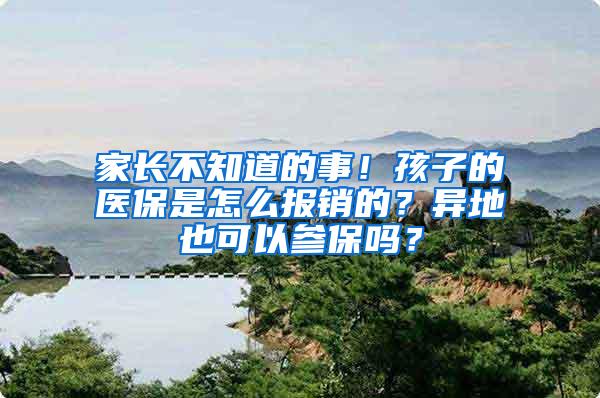 家长不知道的事！孩子的医保是怎么报销的？异地也可以参保吗？